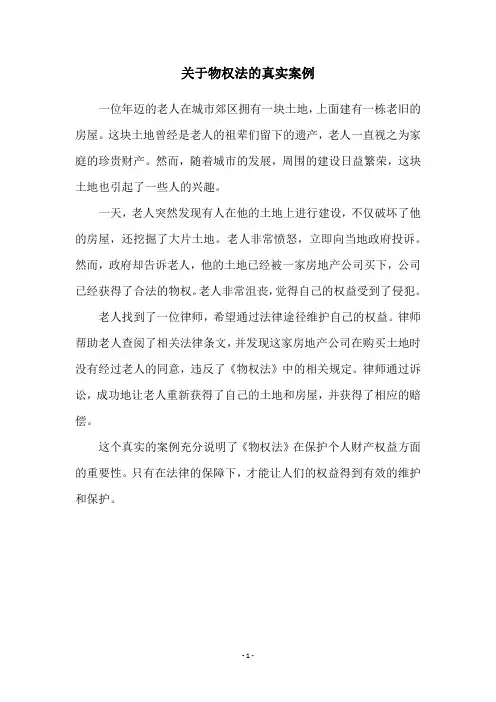 关于物权法的真实案例

一位年迈的老人在城市郊区拥有一块土地，上面建有一栋老旧的房屋。这块土地曾经是老人的祖辈们留下的遗产，老人一直视之为家庭的珍贵财产。然而，随着城市的发展，周围的建设日益繁荣，这块土地也引起了一些人的兴趣。

一天，老人突然发现有人在他的土地上进行建设，不仅破坏了他的房屋，还挖掘了大片土地。老人非常愤怒，立即向当地政府投诉。然而，政府却告诉老人，他的土地已经被一家房地产公司买下，公司已经获得了合法的物权。老人非常沮丧，觉得自己的权益受到了侵犯。

老人找到了一位律师，希望通过法律途径维护自己的权益。律师帮助老人查阅了相关法律条文，并发现这家房地产公司在购买土地时没有经过老人的同意，违反了《物权法》中的相关规定。律师通过诉讼，成功地让老人重新获得了自己的土地和房屋，并获得了相应的赔偿。

这个真实的案例充分说明了《物权法》在保护个人财产权益方面的重要性。只有在法律的保障下，才能让人们的权益得到有效的维护和保护。

- 1 -